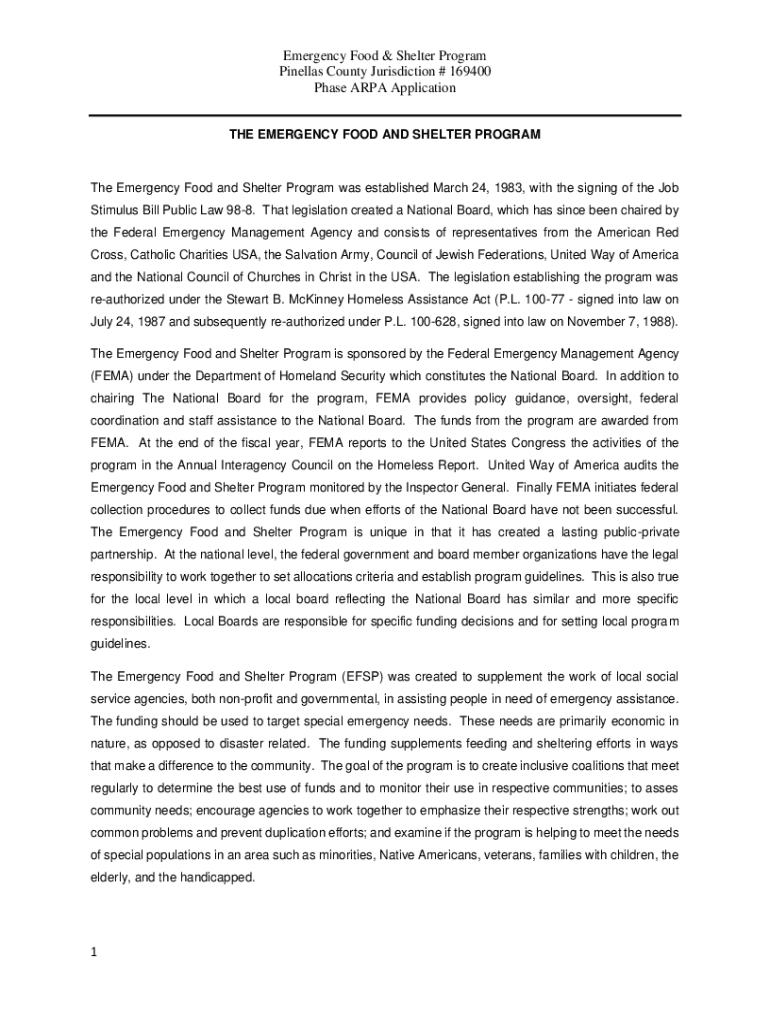 Emergency Food & Shelter Program
Pinellas County Jurisdiction # 169400
Phase ARPA Application

THE EMERGENCY FOOD AND SHELTER PROGRAM

The Emergency Food and Shelter Program was established March 24, 1983, with the signing of the Job Stimulus Bill Public Law 98-8. That legislation created a National Board, which has since been chaired by the Federal Emergency Management Agency and consists of representatives from the American Red Cross, Catholic Charities USA, the Salvation Army, Council of Jewish Federations, United Way of America and the National Council of Churches in Christ in the USA. The legislation establishing the program was re-authorized under the Stewart B. McKinney Homeless Assistance Act (P.L. 100-77 - signed into law on July 24, 1987 and subsequently re-authorized under P.L. 100-628, signed into law on November 7, 1988).

The Emergency Food and Shelter Program is sponsored by the Federal Emergency Management Agency (FEMA) under the Department of Homeland Security which constitutes the National Board. In addition to chairing The National Board for the program, FEMA provides policy guidance, oversight, federal coordination and staff assistance to the National Board. The funds from the program are awarded from FEMA. At the end of the fiscal year, FEMA reports to the United States Congress the activities of the program in the Annual Interagency Council on the Homeless Report. United Way of America audits the Emergency Food and Shelter Program monitored by the Inspector General. Finally FEMA initiates federal collection procedures to collect funds due when efforts of the National Board have not been successful. The Emergency Food and Shelter Program is unique in that it has created a lasting public-private partnership. At the national level, the federal government and board member organizations have the legal responsibility to work together to set allocations criteria and establish program guidelines. This is also true for the local level in which a local board reflecting the National Board has similar and more specific responsibilities. Local Boards are responsible for specific funding decisions and for setting local program guidelines.

The Emergency Food and Shelter Program (EFSP) was created to supplement the work of local social service agencies, both non-profit and governmental, in assisting people in need of emergency assistance. The funding should be used to target special emergency needs. These needs are primarily economic in nature, as opposed to disaster related. The funding supplements feeding and sheltering efforts in ways that make a difference to the community. The goal of the program is to create inclusive coalitions that meet regularly to determine the best use of funds and to monitor their use in respective communities; to asses community needs; encourage agencies to work together to emphasize their respective strengths; work out common problems and prevent duplication efforts; and examine if the program is helping to meet the needs of special populations in an area such as minorities, Native Americans, veterans, families with children, the elderly, and the handicapped.

1